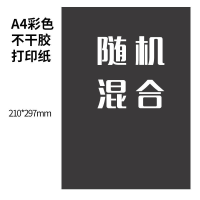 A4彩色
不干胶
打印纸

210*297mm

随机
混合